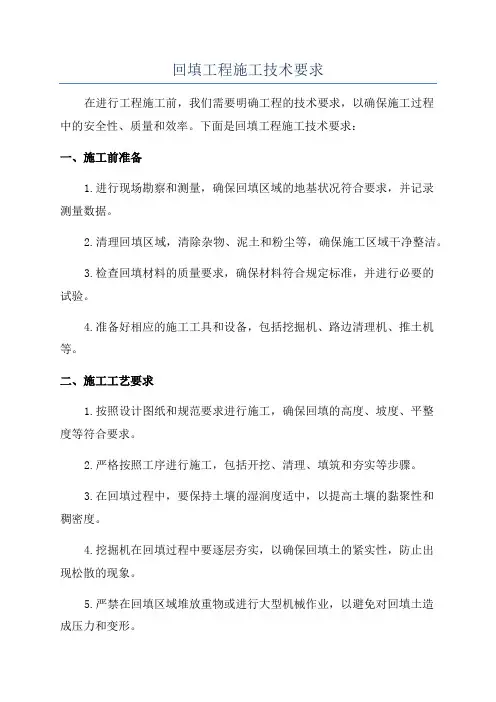 回填工程施工技术要求

在进行工程施工前，我们需要明确工程的技术要求，以确保施工过程中的安全性、质量和效率。下面是回填工程施工技术要求：

一、施工前准备

1.进行现场勘察和测量，确保回填区域的地基状况符合要求，并记录测量数据。

2.清理回填区域，清除杂物、泥土和粉尘等，确保施工区域干净整洁。

3.检查回填材料的质量要求，确保材料符合规定标准，并进行必要的试验。

4.准备好相应的施工工具和设备，包括挖掘机、路边清理机、推土机等。

二、施工工艺要求

1.按照设计图纸和规范要求进行施工，确保回填的高度、坡度、平整度等符合要求。

2.严格按照工序进行施工，包括开挖、清理、填筑和夯实等步骤。

3.在回填过程中，要保持土壤的湿润度适中，以提高土壤的黏聚性和稠密度。

4.挖掘机在回填过程中要逐层夯实，以确保回填土的紧实性，防止出现松散的现象。

5.严禁在回填区域堆放重物或进行大型机械作业，以避免对回填土造成压力和变形。